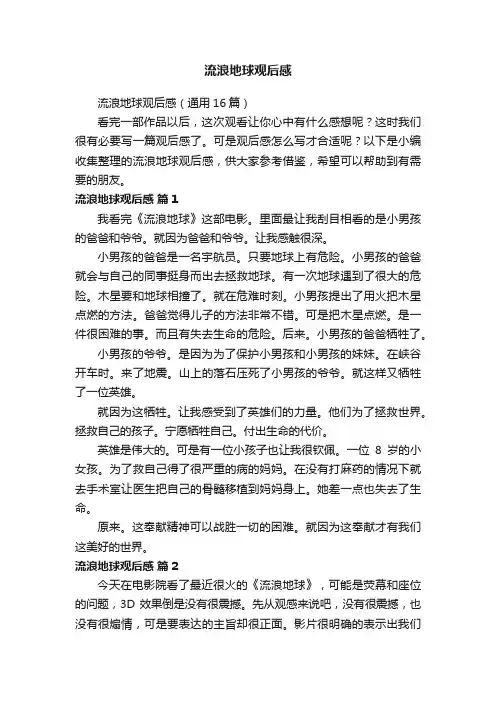 流浪地球观后感

流浪地球观后感（通用16篇）

看完一部作品以后，这次观看让你心中有什么感想呢？这时我们很有必要写一篇观后感了。可是观后感怎么写才合适呢？以下是小编收集整理的流浪地球观后感，供大家参考借鉴，希望可以帮助到有需要的朋友。

流浪地球观后感 篇1

我看完《流浪地球》这部电影。里面最让我刮目相看的是小男孩的爸爸和爷爷。就因为爸爸和爷爷。让我感触很深。

小男孩的爸爸是一名宇航员。只要地球上有危险。小男孩的爸爸就会与自己的同事挺身而出去拯救地球。有一次地球遇到了很大的危险。木星要和地球相撞了。就在危难时刻。小男孩提出了用火把木星点燃的方法。爸爸觉得儿子的方法非常不错。可是把木星点燃。是一件很困难的事。而且有失去生命的危险。后来。小男孩的爸爸牺牲了。

小男孩的爷爷。是因为为了保护小男孩和小男孩的妹妹。在峡谷开车时。来了地震。山上的落石压死了小男孩的爷爷。就这样又牺牲了一位英雄。

就因为这牺牲。让我感受到了英雄们的力量。他们为了拯救世界。拯救自己的孩子。宁愿牺牲自己。付出生命的代价。

英雄是伟大的。可是有一位小孩子也让我很钦佩。一位8岁的小女孩。为了救自己得了很严重的病的妈妈。在没有打麻药的情况下就去手术室让医生把自己的骨髓移植到妈妈身上。她差一点也失去了生命。

原来。这奉献精神可以战胜一切的困难。就因为这奉献才有我们这美好的世界。

流浪地球观后感 篇2

今天在电影院看了最近很火的《流浪地球》，可能是荧幕和座位的问题，3D效果倒是没有很震撼。先从观感来说吧，没有很震撼，也没有很煽情，可是要表达的主旨却很正面。影片很明确的表示出我们